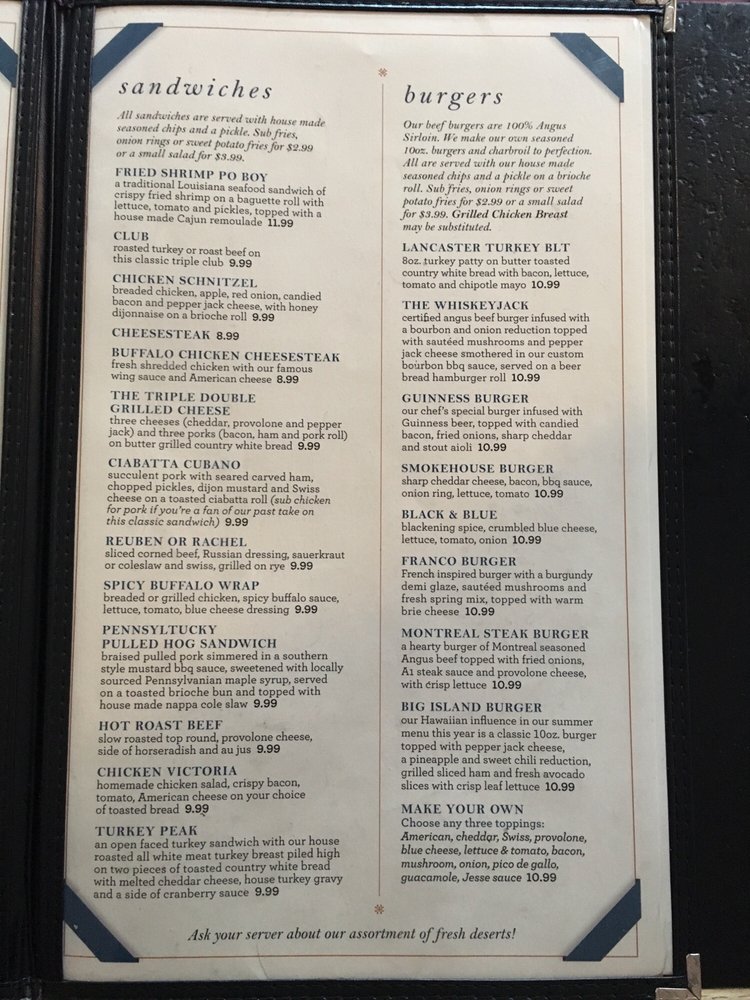 sandwiches

All sandwiches are served with house made seasoned chips and a pickle. Sub fries, onion rings or sweet potato fries for $2.99 or a small salad for $3.99.

FRIED SHRIMP PO BOY
a traditional Louisiana seafood sandwich of crispy fried shrimp on a baguette roll with lettuce, tomato and pickles, topped with a house made Cajun remoulade 11.99

CLUB
roasted turkey or roast beef on this classic triple club 9.99

CHICKEN SCHNITZEL
breaded chicken, apple, red onion, candied bacon and pepper jack cheese, with honey dijonnaise on a brioche roll 9.99

CHEESESTEAK 8.99

BUFFALO CHICKEN CHEESESTEAK
fresh shredded chicken with our famous wing sauce and American cheese 8.99

THE TRIPLE DOUBLE GRILLED CHEESE
three cheeses (cheddar, provolone and pepper jack) and three porks (bacon, ham and pork roll) on butter grilled country white bread 9.99

CIABATTA CUBANO
succulent pork with seared carved ham, chopped pickles, dijon mustard and Swiss cheese on a toasted ciabatta roll (sub chicken for pork if you're a fan of our past take on this classic sandwich) 9.99

REUBEN OR RACHEL
sliced corned beef, Russian dressing, sauerkraut or coleslaw and swiss, grilled on rye 9.99

SPICY BUFFALO WRAP
breaded or grilled chicken, spicy buffalo sauce, lettuce, tomato, blue cheese dressing 9.99

PENNSYLTUCKY PULLED HOG SANDWICH
braised pulled pork simmered in a southern style mustard bbq sauce, sweetened with locally sourced Pennsylvanian maple syrup, served on a toasted brioche bun and topped with house made nappa cole slaw 9.99

HOT ROAST BEEF
slow roasted top round, provolone cheese, side of horseradish and au jus 9.99

CHICKEN VICTORIA
homemade chicken salad, crispy bacon, tomato, American cheese on your choice of toasted bread 9.99

TURKEY PEAK
an open faced turkey sandwich with our house roasted all white meat turkey breast piled high on two pieces of toasted country white bread with melted cheddar cheese, house turkey gravy and a side of cranberry sauce 9.99

burgers

Our beef burgers are 100% Angus Sirloin. We make our own seasoned 10oz. burgers and charbroil to perfection. All are served with our house made seasoned chips and a pickle on a brioche roll. Sub fries, onion rings or sweet potato fries for $2.99 or a small salad for $3.99. Grilled Chicken Breast may be substituted.

LANCASTER TURKEY BLT
8oz. turkey patty on butter toasted country white bread with bacon, lettuce, tomato and chipotle mayo 10.99

THE WHISKEYJACK
certified angus beef burger infused with a bourbon and onion reduction topped with sautéed mushrooms and pepper jack cheese smothered in our custom bourbon bbq sauce, served on a beer bread hamburger roll 10.99

GUINNESS BURGER
our chef's special burger infused with Guinness beer, topped with candied bacon, fried onions, sharp cheddar and stout aioli 10.99

SMOKEHOUSE BURGER
sharp cheddar cheese, bacon, bbq sauce, onion ring, lettuce, tomato 10.99

BLACK & BLUE
blackening spice, crumbled blue cheese, lettuce, tomato, onion 10.99

FRANCO BURGER
French inspired burger with a burgundy demi glaze, sautéed mushrooms and fresh spring mix, topped with warm brie cheese 10.99

MONTREAL STEAK BURGER
a hearty burger of Montreal seasoned Angus beef topped with fried onions, A1 steak sauce and provolone cheese, with crisp lettuce 10.99

BIG ISLAND BURGER
our Hawaiian influence in our summer menu this year is a classic 10oz. burger topped with pepper jack cheese, a pineapple and sweet chili reduction, grilled sliced ham and fresh avocado slices with crisp leaf lettuce 10.99

MAKE YOUR OWN
Choose any three toppings: American, cheddar, Swiss, provolone, blue cheese, lettuce & tomato, bacon, mushroom, onion, pico de gallo, guacamole, Jesse sauce 10.99

Ask your server about our assortment of fresh deserts!